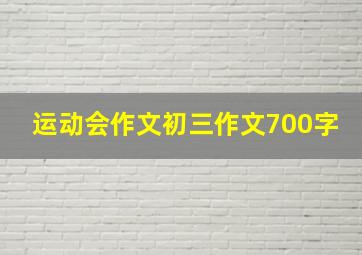 运动会作文初三作文700字